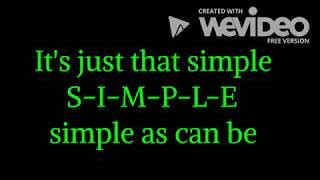 CREATED WITH
WeVideo
FREE VERSION

It's just that simple
S-I-M-P-L-E
simple as can be